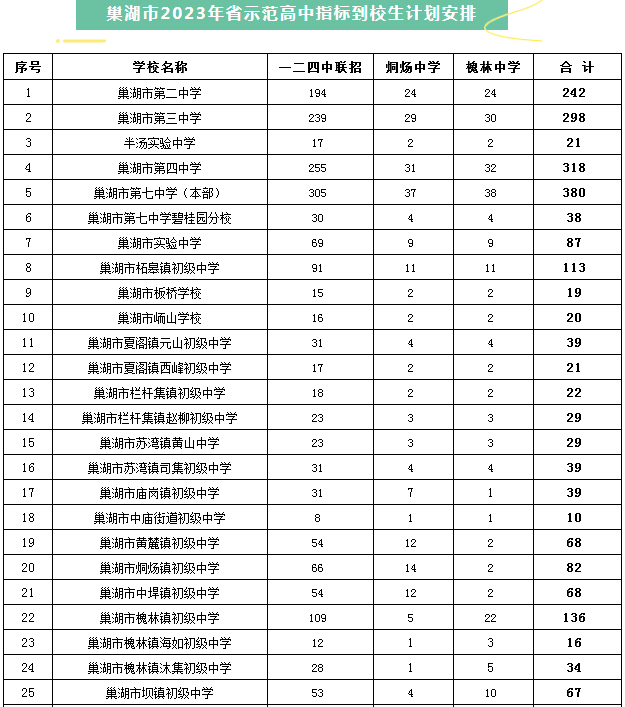 巢湖市2023年省示范高中指标到校生计划安排

| 序号 | 学校名称 | 一二四中联招 | 烔炀中学 | 槐林中学 | 合 计 |
|---|---|---|---|---|---|
| 1 | 巢湖市第二中学 | 194 | 24 | 24 | 242 |
| 2 | 巢湖市第三中学 | 239 | 29 | 30 | 298 |
| 3 | 半汤实验中学 | 17 | 2 | 2 | 21 |
| 4 | 巢湖市第四中学 | 255 | 31 | 32 | 318 |
| 5 | 巢湖市第七中学（本部） | 305 | 37 | 38 | 380 |
| 6 | 巢湖市第七中学碧桂园分校 | 30 | 4 | 4 | 38 |
| 7 | 巢湖市实验中学 | 69 | 9 | 9 | 87 |
| 8 | 巢湖市柘皋镇初级中学 | 91 | 11 | 11 | 113 |
| 9 | 巢湖市板桥学校 | 15 | 2 | 2 | 19 |
| 10 | 巢湖市峏山学校 | 16 | 2 | 2 | 20 |
| 11 | 巢湖市夏阁镇元山初级中学 | 31 | 4 | 4 | 39 |
| 12 | 巢湖市夏阁镇西峰初级中学 | 17 | 2 | 2 | 21 |
| 13 | 巢湖市栏杆集镇初级中学 | 18 | 2 | 2 | 22 |
| 14 | 巢湖市栏杆集镇赵柳初级中学 | 23 | 3 | 3 | 29 |
| 15 | 巢湖市苏湾镇黄山中学 | 23 | 3 | 3 | 29 |
| 16 | 巢湖市苏湾镇司集初级中学 | 31 | 4 | 4 | 39 |
| 17 | 巢湖市庙岗镇初级中学 | 31 | 7 | 1 | 39 |
| 18 | 巢湖市中庙街道初级中学 | 8 | 1 | 1 | 10 |
| 19 | 巢湖市黄麓镇初级中学 | 54 | 12 | 2 | 68 |
| 20 | 巢湖市烔炀镇初级中学 | 66 | 14 | 2 | 82 |
| 21 | 巢湖市中垾镇初级中学 | 54 | 12 | 2 | 68 |
| 22 | 巢湖市槐林镇初级中学 | 109 | 5 | 22 | 136 |
| 23 | 巢湖市槐林镇海如初级中学 | 12 | 1 | 3 | 16 |
| 24 | 巢湖市槐林镇沐集初级中学 | 28 | 1 | 5 | 34 |
| 25 | 巢湖市坝镇初级中学 | 53 | 4 | 10 | 67 |